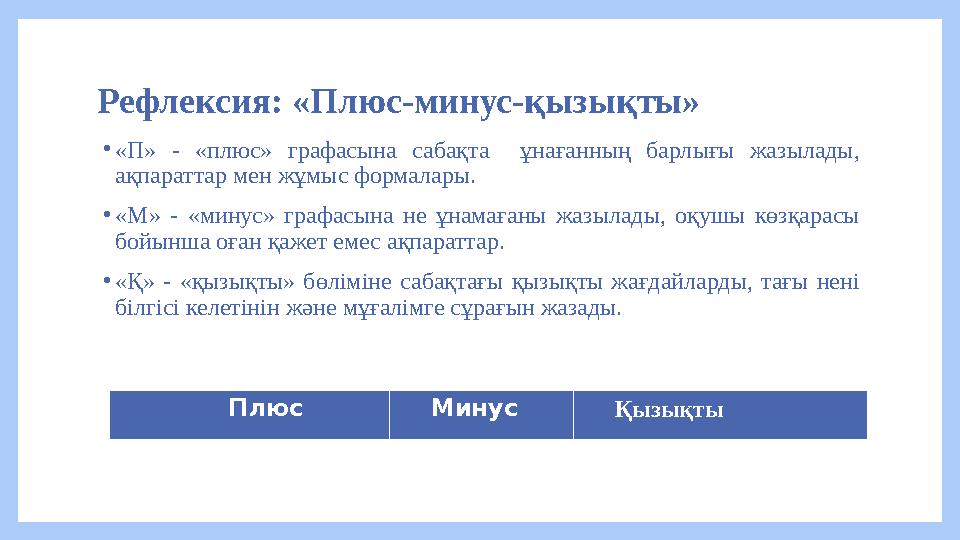 Рефлексия: «Плюс-минус-қызықты»

• «П» - «плюс» графасына сабақта ұнағанның барлығы жазылады, ақпараттар мен жұмыс формалары.

• «М» - «минус» графасына не ұнамағаны жазылады, оқушы көзқарасы бойынша оған қажет емес ақпараттар.

• «Қ» - «қызықты» бөліміне сабақтағы қызықты жағдайларды, тағы нені білгісі келетінін және мұғалімге сұрағын жазады.

| Плюс | Минус | Қызықты |
|---|---|---|